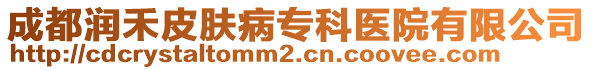 成都润禾皮肤病专科医院有限公司
http://cdcrystaltomm2.cn.coovee.com